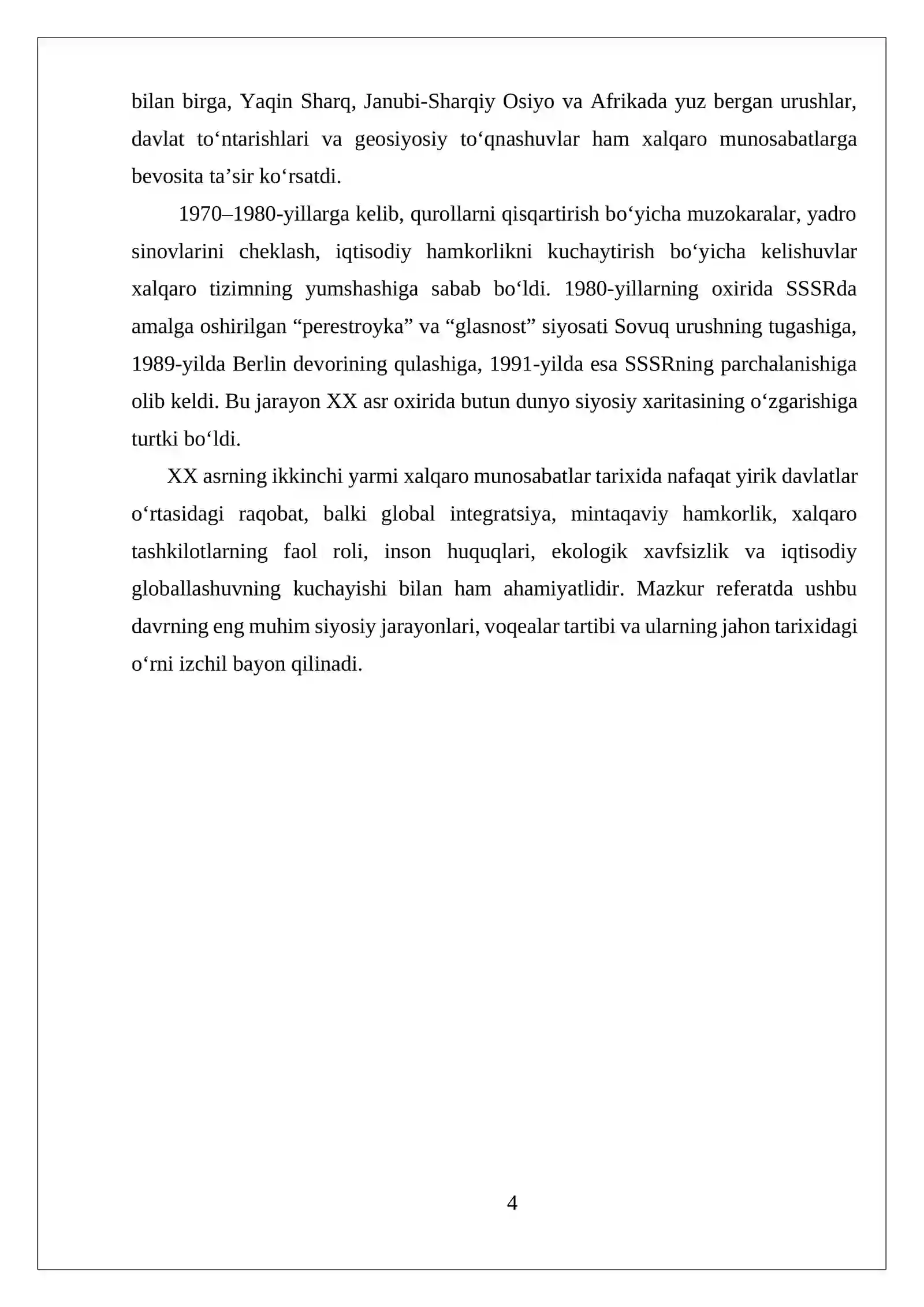 bilan birga, Yaqin Sharq, Janubi-Sharqiy Osiyo va Afrikada yuz bergan urushlar, davlat to'ntarishlari va geosiyosiy to'qnashuvlar ham xalqaro munosabatlarga bevosita ta'sir ko'rsatdi.

1970–1980-yillarga kelib, qurollarni qisqartirish bo'yicha muzokaralar, yadro sinovlarini cheklash, iqtisodiy hamkorlikni kuchaytirish bo'yicha kelishuvlar xalqaro tizimning yumshashiga sabab bo'ldi. 1980-yillarning oxirida SSSRda amalga oshirilgan "perestroyka" va "glasnost" siyosati Sovuq urushning tugashiga, 1989-yilda Berlin devorining qulashiga, 1991-yilda esa SSSRning parchalanishiga olib keldi. Bu jarayon XX asr oxirida butun dunyo siyosiy xaritasining o'zgarishiga turtki bo'ldi.

XX asrning ikkinchi yarmi xalqaro munosabatlar tarixida nafaqat yirik davlatlar o'rtasidagi raqobat, balki global integratsiya, mintaqaviy hamkorlik, xalqaro tashkilotlarning faol roli, inson huquqlari, ekologik xavfsizlik va iqtisodiy globallashuvning kuchayishi bilan ham ahamiyatlidir. Mazkur referatda ushbu davrning eng muhim siyosiy jarayonlari, voqealar tartibi va ularning jahon tarixidagi o'rni izchil bayon qilinadi.

4